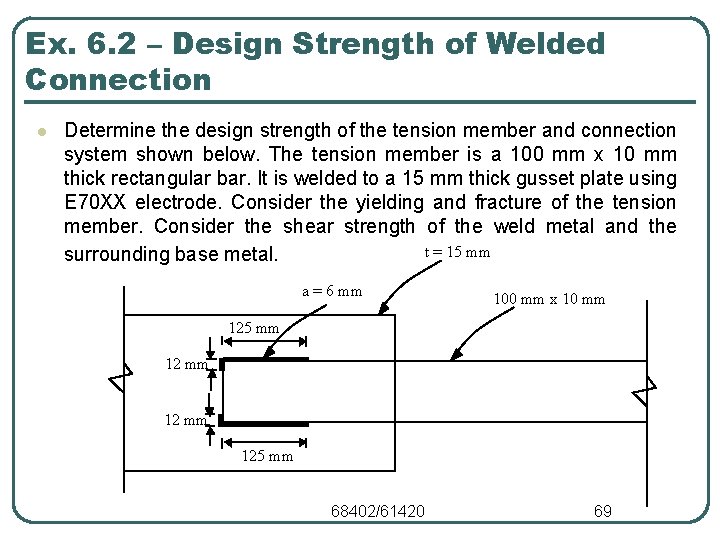 Ex. 6.2 – Design Strength of Welded Connection

Determine the design strength of the tension member and connection system shown below. The tension member is a 100 mm x 10 mm thick rectangular bar. It is welded to a 15 mm thick gusset plate using E70XX electrode. Consider the yielding and fracture of the tension member. Consider the shear strength of the weld metal and the surrounding base metal.

t = 15 mm
a = 6 mm
100 mm x 10 mm
125 mm
12 mm
12 mm
125 mm

68402/61420
69